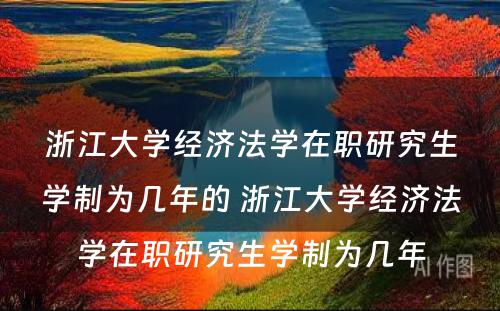 浙江大学经济法学在职研究生学制为几年的 浙江大学经济法学在职研究生学制为几年

AI 作图